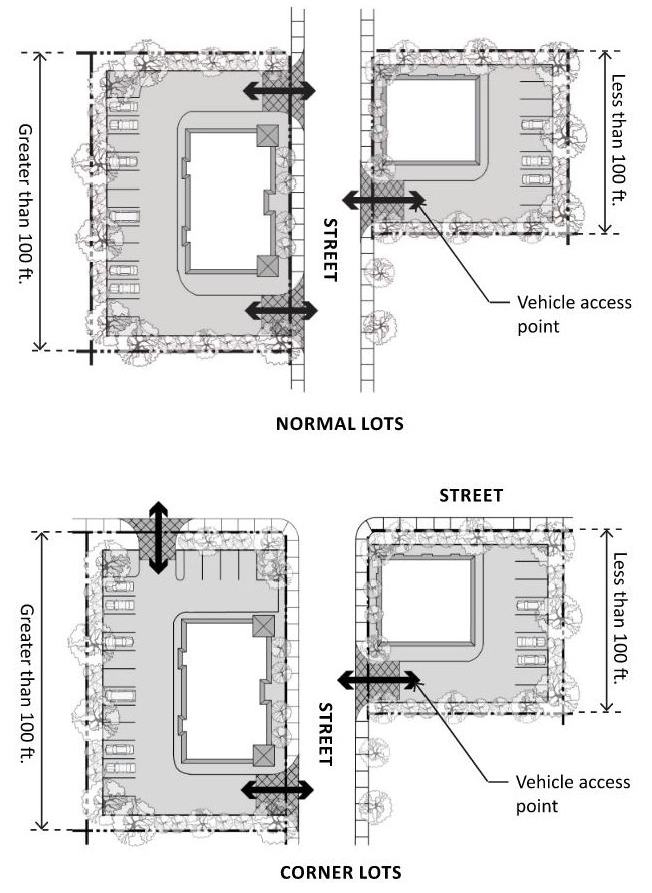 Greater than 100 ft.

STREET

Less than 100 ft.

Vehicle access point

NORMAL LOTS

STREET

Greater than 100 ft.

STREET

Less than 100 ft.

Vehicle access point

CORNER LOTS